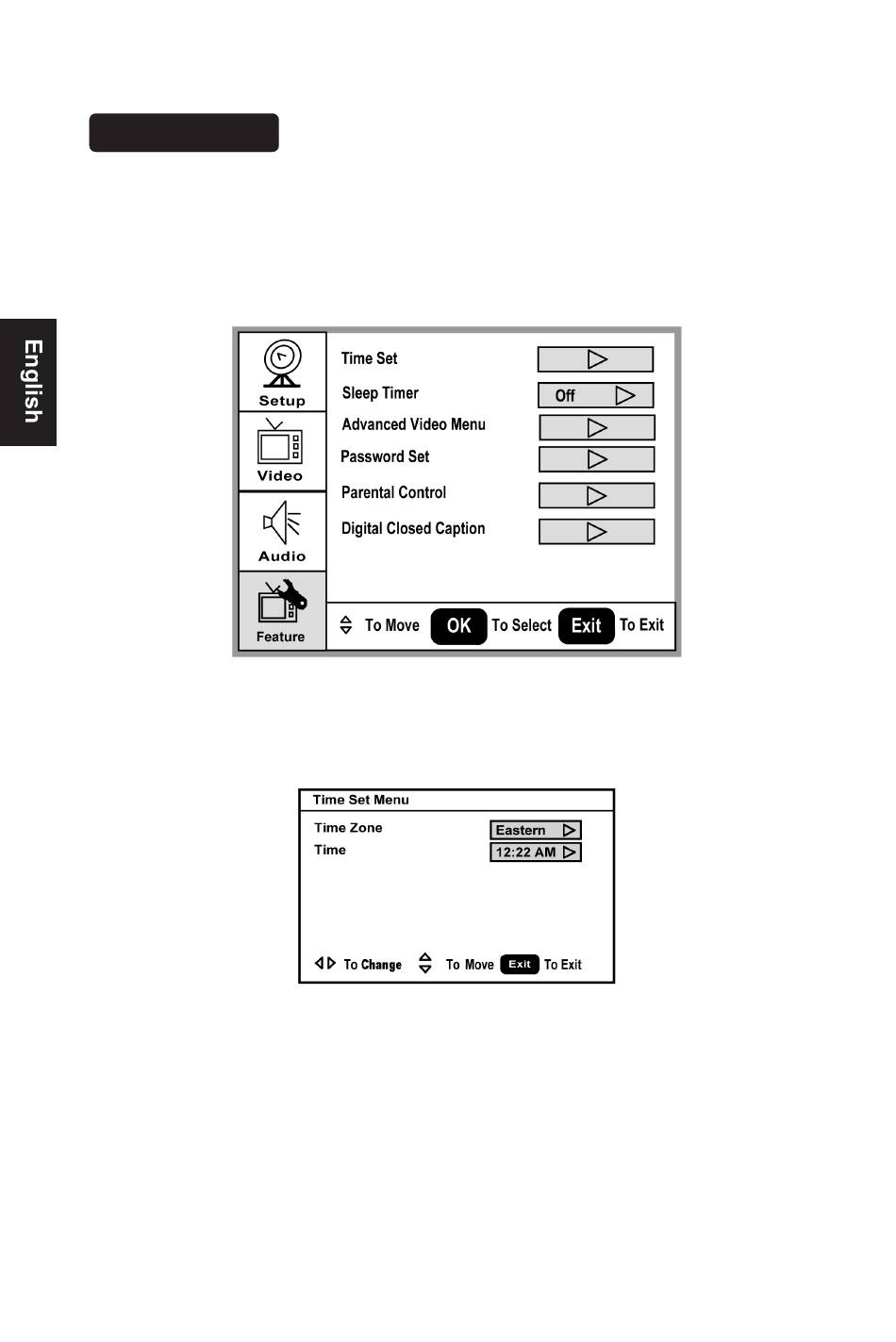 English

Setup
Video
Audio
Feature

Time Set
Sleep Timer
Off
Advanced Video Menu
Password Set
Parental Control
Digital Closed Caption

To Move OK To Select Exit To Exit

Time Set Menu
Time Zone
Eastern
Time
12:22 AM

To Change To Move Exit To Exit